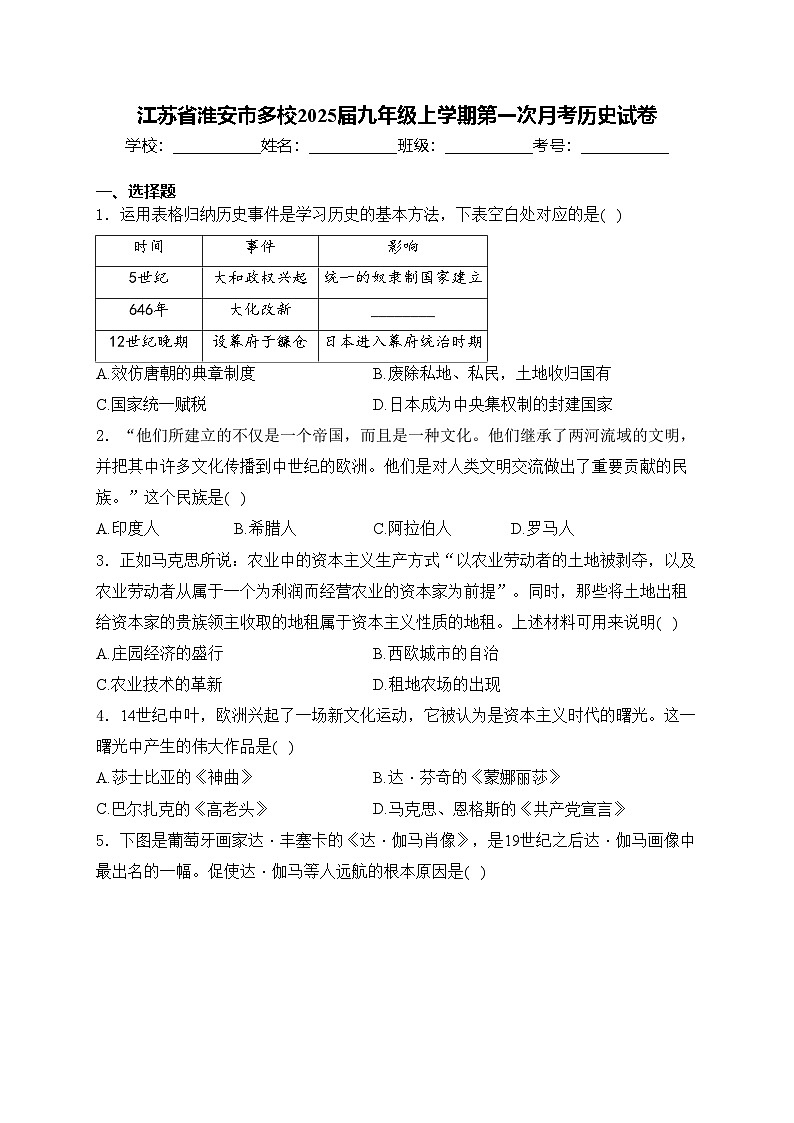 江苏省淮安市多校2025届九年级上学期第一次月考历史试卷

学校：___________姓名：___________班级：___________考号：___________

一、选择题

1．运用表格归纳历史事件是学习历史的基本方法，下表空白处对应的是( )

| 时间 | 事件 | 影响 |
|---|---|---|
| 5世纪 | 大和政权兴起 | 统一的奴隶制国家建立 |
| 646年 | 大化改新 | ________ |
| 12世纪晚期 | 设幕府于镰仓 | 日本进入幕府统治时期 |

A.效仿唐朝的典章制度　　B.废除私地、私民，土地收归国有

C.国家统一赋税　　D.日本成为中央集权制的封建国家

2．“他们所建立的不仅是一个帝国，而且是一种文化。他们继承了两河流域的文明，并把其中许多文化传播到中世纪的欧洲。他们是对人类文明交流做出了重要贡献的民族。”这个民族是( )

A.印度人　　B.希腊人　　C.阿拉伯人　　D.罗马人

3．正如马克思所说：农业中的资本主义生产方式“以农业劳动者的土地被剥夺，以及农业劳动者从属于一个为利润而经营农业的资本家为前提”。同时，那些将土地出租给资本家的贵族领主收取的地租属于资本主义性质的地租。上述材料可用来说明( )

A.庄园经济的盛行　　B.西欧城市的自治

C.农业技术的革新　　D.租地农场的出现

4．14世纪中叶，欧洲兴起了一场新文化运动，它被认为是资本主义时代的曙光。这一曙光中产生的伟大作品是( )

A.莎士比亚的《神曲》　　B.达·芬奇的《蒙娜丽莎》

C.巴尔扎克的《高老头》　　D.马克思、恩格斯的《共产党宣言》

5．下图是葡萄牙画家达·丰塞卡的《达·伽马肖像》，是19世纪之后达·伽马画像中最出名的一幅。促使达·伽马等人远航的根本原因是( )